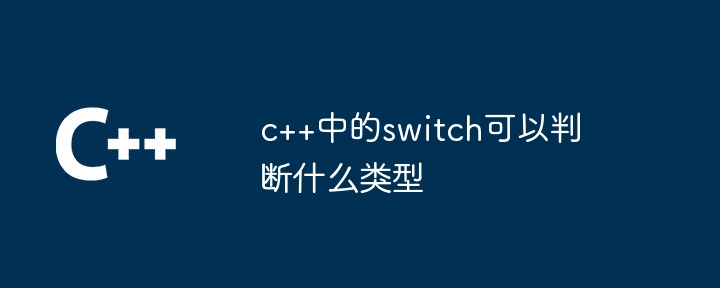 C++

c++中的switch可以判断什么类型